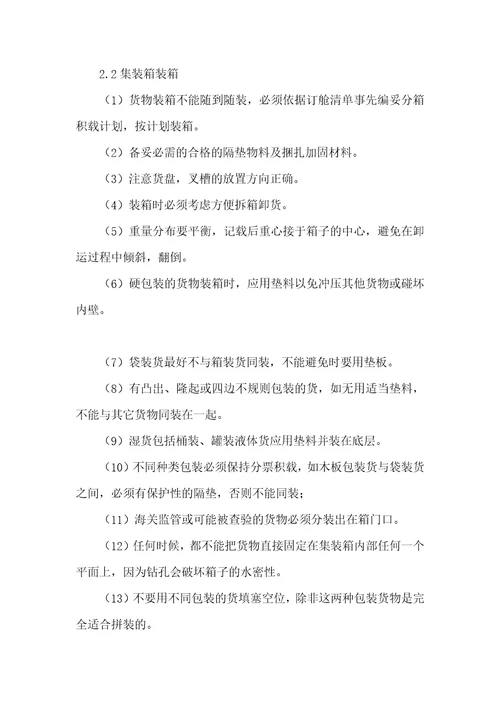 2.2 集装箱装箱

（1）货物装箱不能随到随装，必须依据订舱清单事先编妥分箱积载计划，按计划装箱。

（2）备妥必需的合格的隔垫物料及捆扎加固材料。

（3）注意货盘，叉槽的放置方向正确。

（4）装箱时必须考虑方便拆箱卸货。

（5）重量分布要平衡，记载后重心接于箱子的中心，避免在卸运过程中倾斜，翻倒。

（6）硬包装的货物装箱时，应用垫料以免冲压其他货物或碰坏内壁。

（7）袋装货最好不与箱装货同装，不能避免时要用垫板。

（8）有凸出、隆起或四边不规则包装的货，如无用适当垫料，不能与其它货物同装在一起。

（9）湿货包括桶装、罐装液体货应用垫料并装在底层。

（10）不同种类包装必须保持分票积载，如木板包装货与袋装货之间，必须有保护性的隔垫，否则不能同装；

（11）海关监管或可能被查验的货物必须分装出在箱门口。

（12）任何时候，都不能把货物直接固定在集装箱内部任何一个平面上，因为钻孔会破坏箱子的水密性。

（13）不要用不同包装的货填塞空位，除非这两种包装货物是完全适合拼装的。